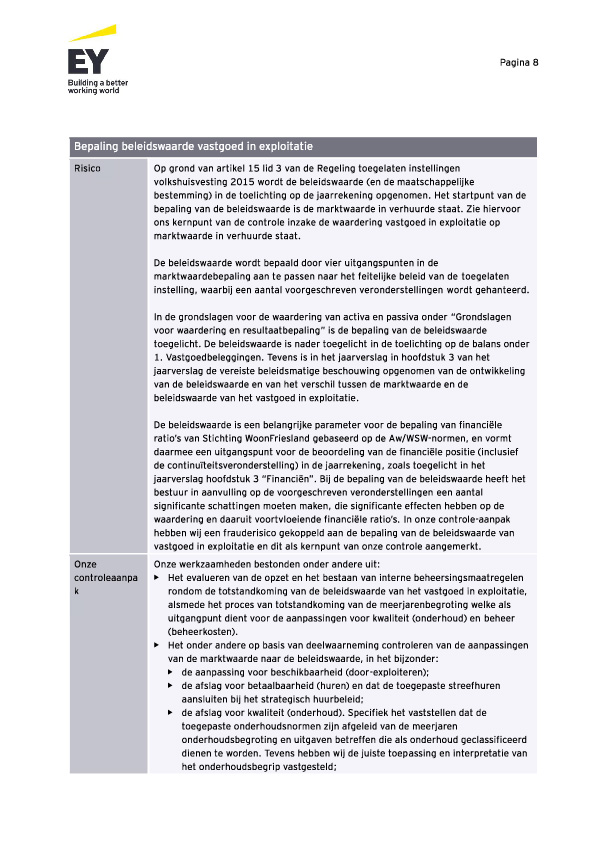 EY
Building a better working world

Pagina 8

| Bepaling beleidswaarde vastgoed in exploitatie | |
|---|---|
| Risico | Op grond van artikel 15 lid 3 van de Regeling toegelaten instellingen volkshuisvesting 2015 wordt de beleidswaarde (en de maatschappelijke bestemming) in de toelichting op de jaarrekening opgenomen. Het startpunt van de bepaling van de beleidswaarde is de marktwaarde in verhuurde staat. Zie hiervoor ons kernpunt van de controle inzake de waardering vastgoed in exploitatie op marktwaarde in verhuurde staat.<br><br>De beleidswaarde wordt bepaald door vier uitgangspunten in de marktwaardebepaling aan te passen naar het feitelijke beleid van de toegelaten instelling, waarbij een aantal voorgeschreven veronderstellingen wordt gehanteerd.<br><br>In de grondslagen voor de waardering van activa en passiva onder "Grondslagen voor waardering en resultaatbepaling" is de bepaling van de beleidswaarde toegelicht. De beleidswaarde is nader toegelicht in de toelichting op de balans onder 1. Vastgoedbeleggingen. Tevens is in het jaarverslag in hoofdstuk 3 van het jaarverslag de vereiste beleidsmatige beschouwing opgenomen van de ontwikkeling van de beleidswaarde en van het verschil tussen de marktwaarde en de beleidswaarde van het vastgoed in exploitatie.<br><br>De beleidswaarde is een belangrijke parameter voor de bepaling van financiële ratio's van Stichting WoonFriesland gebaseerd op de Aw/WSW-normen, en vormt daarmee een uitgangspunt voor de beoordeling van de financiële positie (inclusief de continuïteitsveronderstelling) in de jaarrekening, zoals toegelicht in het jaarverslag hoofdstuk 3 "Financiën". Bij de bepaling van de beleidswaarde heeft het bestuur in aanvulling op de voorgeschreven veronderstellingen een aantal significante schattingen moeten maken, die significante effecten hebben op de waardering en daaruit voortvloeiende financiële ratio's. In onze controle-aanpak hebben wij een frauderisico gekoppeld aan de bepaling van de beleidswaarde van vastgoed in exploitatie en dit als kernpunt van onze controle aangemerkt. |
| Onze controleaanpak | Onze werkzaamheden bestonden onder andere uit:<br>▶ Het evalueren van de opzet en het bestaan van interne beheersingsmaatregelen rondom de totstandkoming van de beleidswaarde van het vastgoed in exploitatie, alsmede het proces van totstandkoming van de meerjarenbegroting welke als uitgangpunt dient voor de aanpassingen voor kwaliteit (onderhoud) en beheer (beheerkosten).<br>▶ Het onder andere op basis van deelwaarneming controleren van de aanpassingen van de marktwaarde naar de beleidswaarde, in het bijzonder:<br>▶ de aanpassing voor beschikbaarheid (door-exploiteren);<br>▶ de afslag voor betaalbaarheid (huren) en dat de toegepaste streefhuren aansluiten bij het strategisch huurbeleid;<br>▶ de afslag voor kwaliteit (onderhoud). Specifiek het vaststellen dat de toegepaste onderhoudsnormen zijn afgeleid van de meerjaren onderhoudsbegroting en uitgaven betreffen die als onderhoud geclassificeerd dienen te worden. Tevens hebben wij de juiste toepassing en interpretatie van het onderhoudsbegrip vastgesteld; |